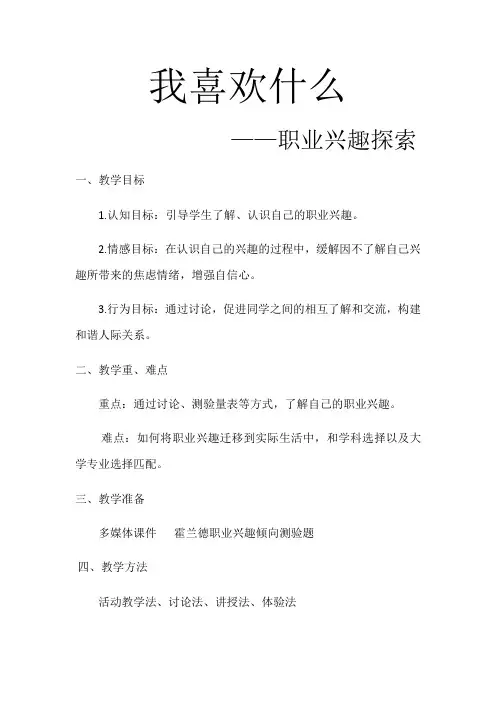 我喜欢什么

——职业兴趣探索

一、教学目标

1.认知目标：引导学生了解、认识自己的职业兴趣。

2.情感目标：在认识自己的兴趣的过程中，缓解因不了解自己兴趣所带来的焦虑情绪，增强自信心。

3.行为目标：通过讨论，促进同学之间的相互了解和交流，构建和谐人际关系。

二、教学重、难点

重点：通过讨论、测验量表等方式，了解自己的职业兴趣。

难点：如何将职业兴趣迁移到实际生活中，和学科选择以及大学专业选择匹配。

三、教学准备

多媒体课件　　霍兰德职业兴趣倾向测验题

四、教学方法

活动教学法、讨论法、讲授法、体验法